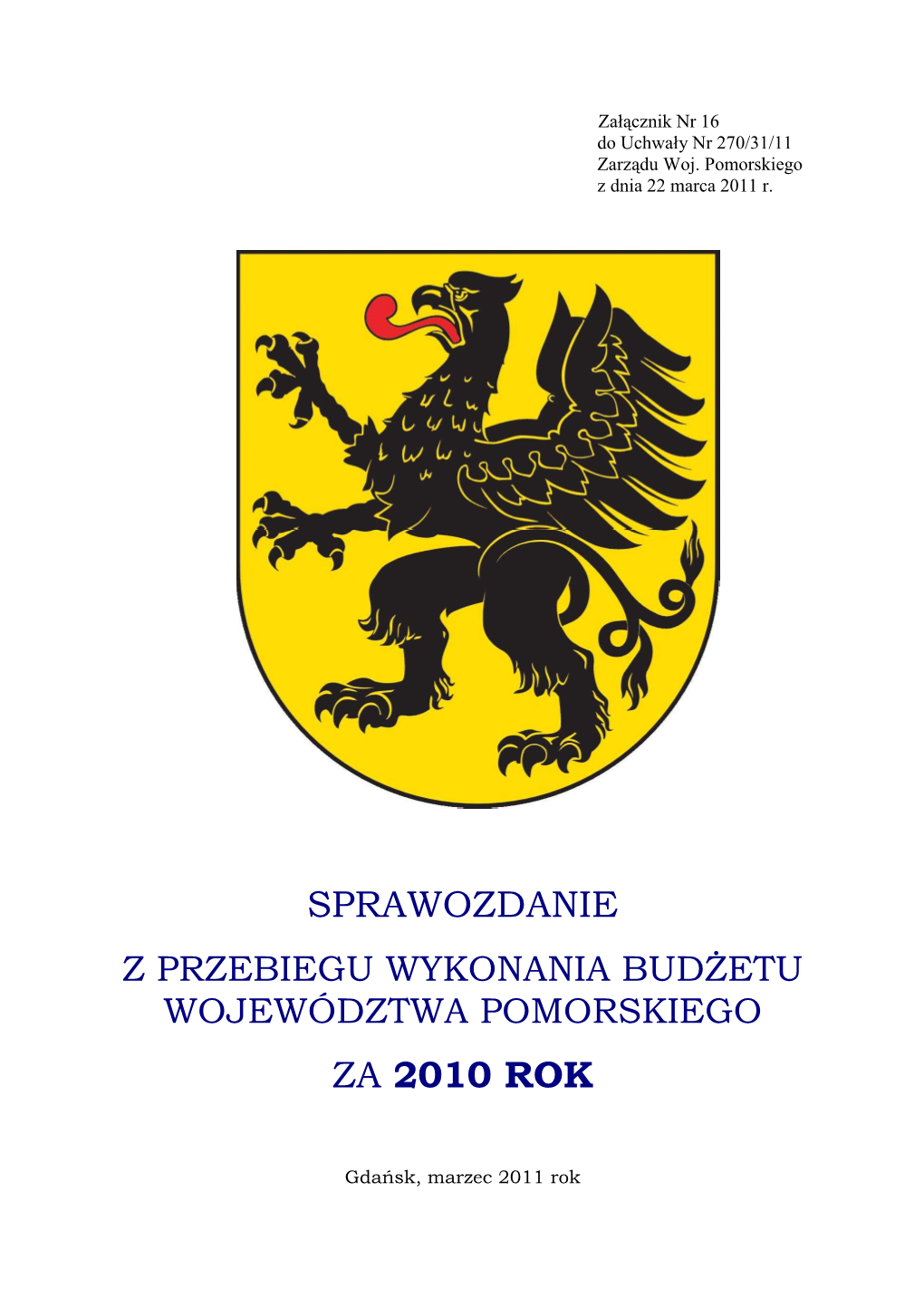 Załącznik Nr 16
do Uchwały Nr 270/31/11
Zarządu Woj. Pomorskiego
z dnia 22 marca 2011 r.

SPRAWOZDANIE

Z PRZEBIEGU WYKONANIA BUDŻETU WOJEWÓDZTWA POMORSKIEGO

ZA 2010 ROK

Gdańsk, marzec 2011 rok